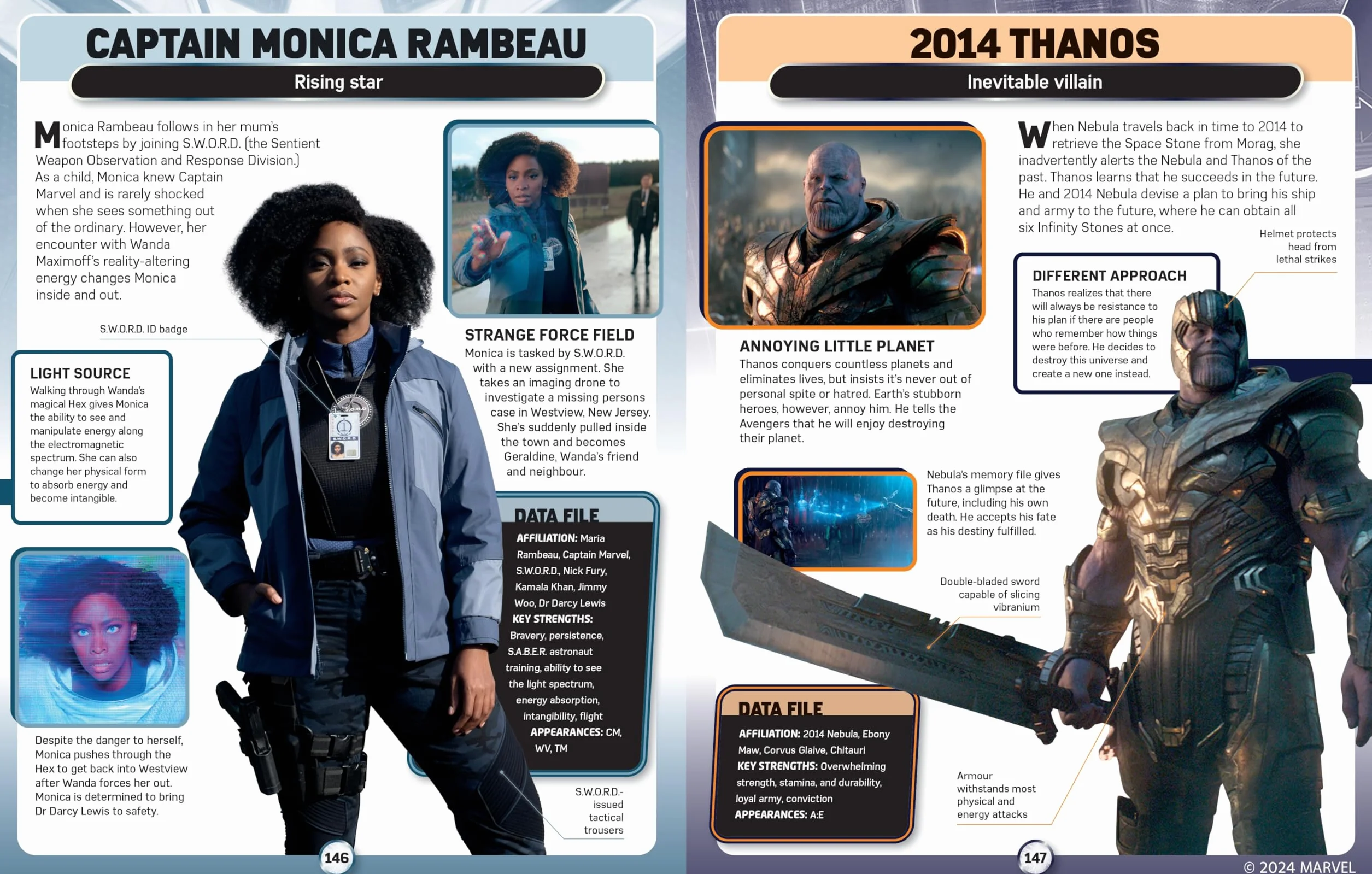 CAPTAIN MONICA RAMBEAU

Rising star

Monica Rambeau follows in her mum's footsteps by joining S.W.O.R.D. (the Sentient Weapon Observation and Response Division.) As a child, Monica knew Captain Marvel and is rarely shocked when she sees something out of the ordinary. However, her encounter with Wanda Maximoff's reality-altering energy changes Monica inside and out.

S.W.O.R.D. ID badge

LIGHT SOURCE
Walking through Wanda's magical Hex gives Monica the ability to see and manipulate energy along the electromagnetic spectrum. She can also change her physical form to absorb energy and become intangible.

Despite the danger to herself, Monica pushes through the Hex to get back into Westview after Wanda forces her out. Monica is determined to bring Dr Darcy Lewis to safety.

STRANGE FORCE FIELD
Monica is tasked by S.W.O.R.D. with a new assignment. She takes an imaging drone to investigate a missing persons case in Westview, New Jersey. She's suddenly pulled inside the town and becomes Geraldine, Wanda's friend and neighbour.

DATA FILE
AFFILIATION: Maria Rambeau, Captain Marvel, S.W.O.R.D., Nick Fury, Kamala Khan, Jimmy Woo, Dr Darcy Lewis
KEY STRENGTHS: Bravery, persistence, S.A.B.E.R. astronaut training, ability to see the light spectrum, energy absorption, intangibility, flight
APPEARANCES: CM, WV, TM

S.W.O.R.D.-issued tactical trousers

146

2014 THANOS

Inevitable villain

When Nebula travels back in time to 2014 to retrieve the Space Stone from Morag, she inadvertently alerts the Nebula and Thanos of the past. Thanos learns that he succeeds in the future. He and 2014 Nebula devise a plan to bring his ship and army to the future, where he can obtain all six Infinity Stones at once.

Helmet protects head from lethal strikes

DIFFERENT APPROACH
Thanos realizes that there will always be resistance to his plan if there are people who remember how things were before. He decides to destroy this universe and create a new one instead.

ANNOYING LITTLE PLANET
Thanos conquers countless planets and eliminates lives, but insists it's never out of personal spite or hatred. Earth's stubborn heroes, however, annoy him. He tells the Avengers that he will enjoy destroying their planet.

Nebula's memory file gives Thanos a glimpse at the future, including his own death. He accepts his fate as his destiny fulfilled.

Double-bladed sword capable of slicing vibranium

DATA FILE
AFFILIATION: 2014 Nebula, Ebony Maw, Corvus Glaive, Chitauri
KEY STRENGTHS: Overwhelming strength, stamina, and durability, loyal army, conviction
APPEARANCES: A:E

Armour withstands most physical and energy attacks

147

© 2024 MARVEL